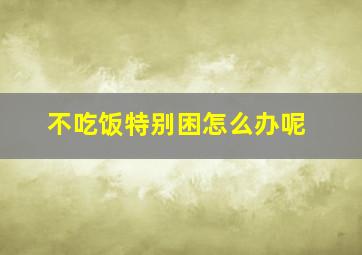 不吃饭特别困怎么办呢